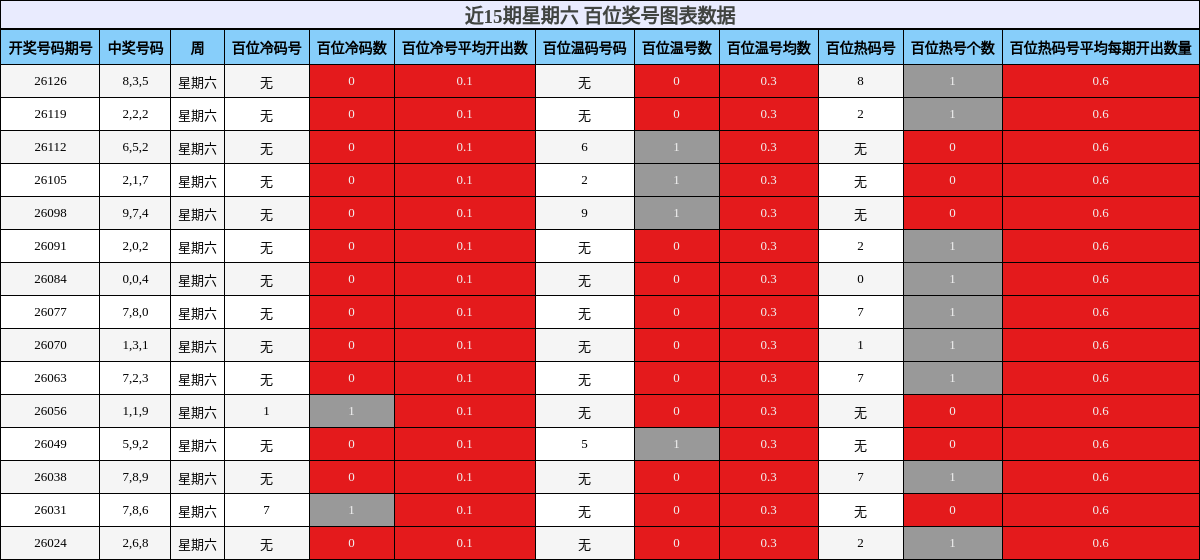 近15期星期六 百位奖号图表数据

| 开奖号码期号 | 中奖号码 | 周 | 百位冷码号 | 百位冷码数 | 百位冷号平均开出数 | 百位温码号码 | 百位温号数 | 百位温号均数 | 百位热码号 | 百位热号个数 | 百位热码号平均每期开出数量 |
|---|---|---|---|---|---|---|---|---|---|---|---|
| 26126 | 8,3,5 | 星期六 | 无 | 0 | 0.1 | 无 | 0 | 0.3 | 8 | 1 | 0.6 |
| 26119 | 2,2,2 | 星期六 | 无 | 0 | 0.1 | 无 | 0 | 0.3 | 2 | 1 | 0.6 |
| 26112 | 6,5,2 | 星期六 | 无 | 0 | 0.1 | 6 | 1 | 0.3 | 无 | 0 | 0.6 |
| 26105 | 2,1,7 | 星期六 | 无 | 0 | 0.1 | 2 | 1 | 0.3 | 无 | 0 | 0.6 |
| 26098 | 9,7,4 | 星期六 | 无 | 0 | 0.1 | 9 | 1 | 0.3 | 无 | 0 | 0.6 |
| 26091 | 2,0,2 | 星期六 | 无 | 0 | 0.1 | 无 | 0 | 0.3 | 2 | 1 | 0.6 |
| 26084 | 0,0,4 | 星期六 | 无 | 0 | 0.1 | 无 | 0 | 0.3 | 0 | 1 | 0.6 |
| 26077 | 7,8,0 | 星期六 | 无 | 0 | 0.1 | 无 | 0 | 0.3 | 7 | 1 | 0.6 |
| 26070 | 1,3,1 | 星期六 | 无 | 0 | 0.1 | 无 | 0 | 0.3 | 1 | 1 | 0.6 |
| 26063 | 7,2,3 | 星期六 | 无 | 0 | 0.1 | 无 | 0 | 0.3 | 7 | 1 | 0.6 |
| 26056 | 1,1,9 | 星期六 | 1 | 1 | 0.1 | 无 | 0 | 0.3 | 无 | 0 | 0.6 |
| 26049 | 5,9,2 | 星期六 | 无 | 0 | 0.1 | 5 | 1 | 0.3 | 无 | 0 | 0.6 |
| 26038 | 7,8,9 | 星期六 | 无 | 0 | 0.1 | 无 | 0 | 0.3 | 7 | 1 | 0.6 |
| 26031 | 7,8,6 | 星期六 | 7 | 1 | 0.1 | 无 | 0 | 0.3 | 无 | 0 | 0.6 |
| 26024 | 2,6,8 | 星期六 | 无 | 0 | 0.1 | 无 | 0 | 0.3 | 2 | 1 | 0.6 |